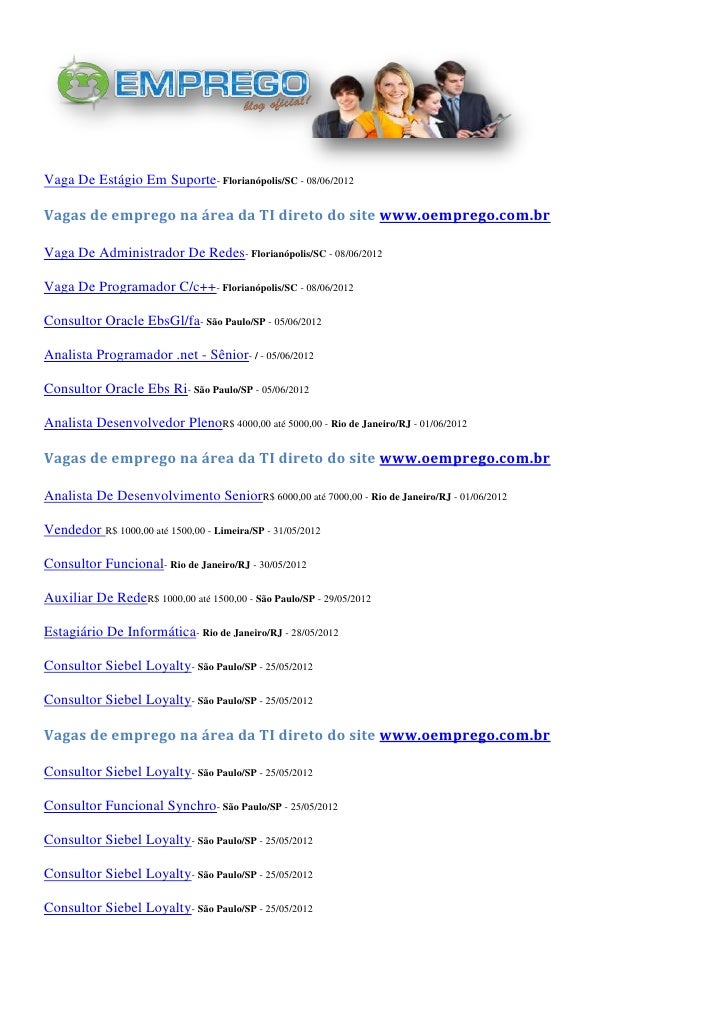 EMPREGO
blog oficial!

Vaga De Estágio Em Suporte- Florianópolis/SC - 08/06/2012

Vagas de emprego na área da TI direto do site www.oemprego.com.br

Vaga De Administrador De Redes- Florianópolis/SC - 08/06/2012

Vaga De Programador C/c++- Florianópolis/SC - 08/06/2012

Consultor Oracle EbsGl/fa- São Paulo/SP - 05/06/2012

Analista Programador .net - Sênior- / - 05/06/2012

Consultor Oracle Ebs Ri- São Paulo/SP - 05/06/2012

Analista Desenvolvedor PlenoR$ 4000,00 até 5000,00 - Rio de Janeiro/RJ - 01/06/2012

Vagas de emprego na área da TI direto do site www.oemprego.com.br

Analista De Desenvolvimento SeniorR$ 6000,00 até 7000,00 - Rio de Janeiro/RJ - 01/06/2012

Vendedor R$ 1000,00 até 1500,00 - Limeira/SP - 31/05/2012

Consultor Funcional- Rio de Janeiro/RJ - 30/05/2012

Auxiliar De RedeR$ 1000,00 até 1500,00 - São Paulo/SP - 29/05/2012

Estagiário De Informática- Rio de Janeiro/RJ - 28/05/2012

Consultor Siebel Loyalty- São Paulo/SP - 25/05/2012

Consultor Siebel Loyalty- São Paulo/SP - 25/05/2012

Vagas de emprego na área da TI direto do site www.oemprego.com.br

Consultor Siebel Loyalty- São Paulo/SP - 25/05/2012

Consultor Funcional Synchro- São Paulo/SP - 25/05/2012

Consultor Siebel Loyalty- São Paulo/SP - 25/05/2012

Consultor Siebel Loyalty- São Paulo/SP - 25/05/2012

Consultor Siebel Loyalty- São Paulo/SP - 25/05/2012